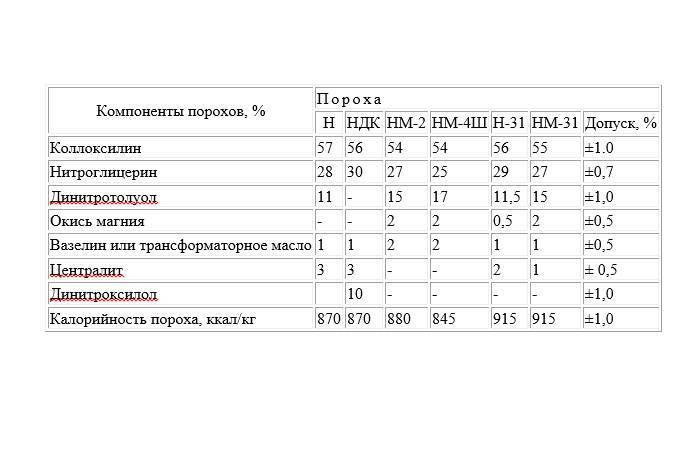 | Компоненты порохов, % | Пороха | | | | | | |
|---|---|---|---|---|---|---|---|
| | Н | НДК | НМ-2 | НМ-4Ш | Н-31 | НМ-31 | Допуск, % |
| Коллоксилин | 57 | 56 | 54 | 54 | 56 | 55 | ±1.0 |
| Нитроглицерин | 28 | 30 | 27 | 25 | 29 | 27 | ±0,7 |
| Динитротолуол | 11 | - | 15 | 17 | 11,5 | 15 | ±1,0 |
| Окись магния | - | - | 2 | 2 | 0,5 | 2 | ±0,5 |
| Вазелин или трансформаторное масло | 1 | 1 | 2 | 2 | 1 | 1 | ±0,5 |
| Централит | 3 | 3 | - | - | 2 | 1 | ± 0,5 |
| Динитроксилол | | 10 | - | - | - | - | ±1,0 |
| Калорийность пороха, ккал/кг | 870 | 870 | 880 | 845 | 915 | 915 | ±1,0 |